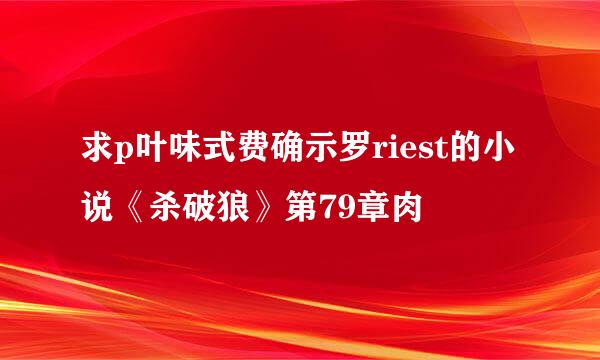 求p叶味式费确示罗riest的小说《杀破狼》第79章肉